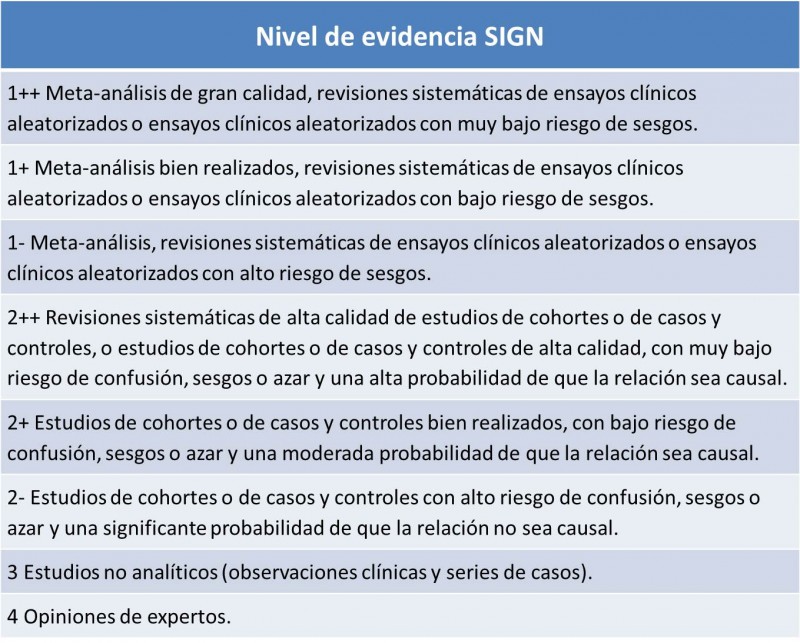 | Nivel de evidencia SIGN |
|---|
| 1++ Meta-análisis de gran calidad, revisiones sistemáticas de ensayos clínicos aleatorizados o ensayos clínicos aleatorizados con muy bajo riesgo de sesgos. |
| 1+ Meta-análisis bien realizados, revisiones sistemáticas de ensayos clínicos aleatorizados o ensayos clínicos aleatorizados con bajo riesgo de sesgos. |
| 1- Meta-análisis, revisiones sistemáticas de ensayos clínicos aleatorizados o ensayos clínicos aleatorizados con alto riesgo de sesgos. |
| 2++ Revisiones sistemáticas de alta calidad de estudios de cohortes o de casos y controles, o estudios de cohortes o de casos y controles de alta calidad, con muy bajo riesgo de confusión, sesgos o azar y una alta probabilidad de que la relación sea causal. |
| 2+ Estudios de cohortes o de casos y controles bien realizados, con bajo riesgo de confusión, sesgos o azar y una moderada probabilidad de que la relación sea causal. |
| 2- Estudios de cohortes o de casos y controles con alto riesgo de confusión, sesgos o azar y una significante probabilidad de que la relación no sea causal. |
| 3 Estudios no analíticos (observaciones clínicas y series de casos). |
| 4 Opiniones de expertos. |